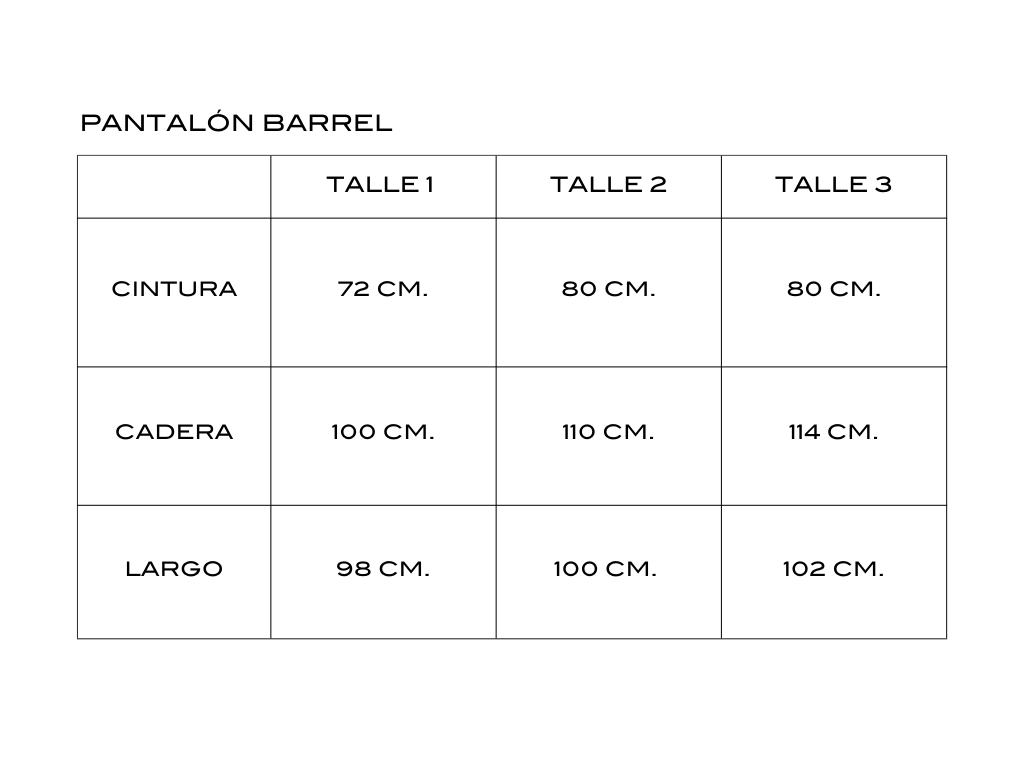 PANTALÓN BARREL

| | TALLE 1 | TALLE 2 | TALLE 3 |
|---|---|---|---|
| CINTURA | 72 CM. | 80 CM. | 80 CM. |
| CADERA | 100 CM. | 110 CM. | 114 CM. |
| LARGO | 98 CM. | 100 CM. | 102 CM. |